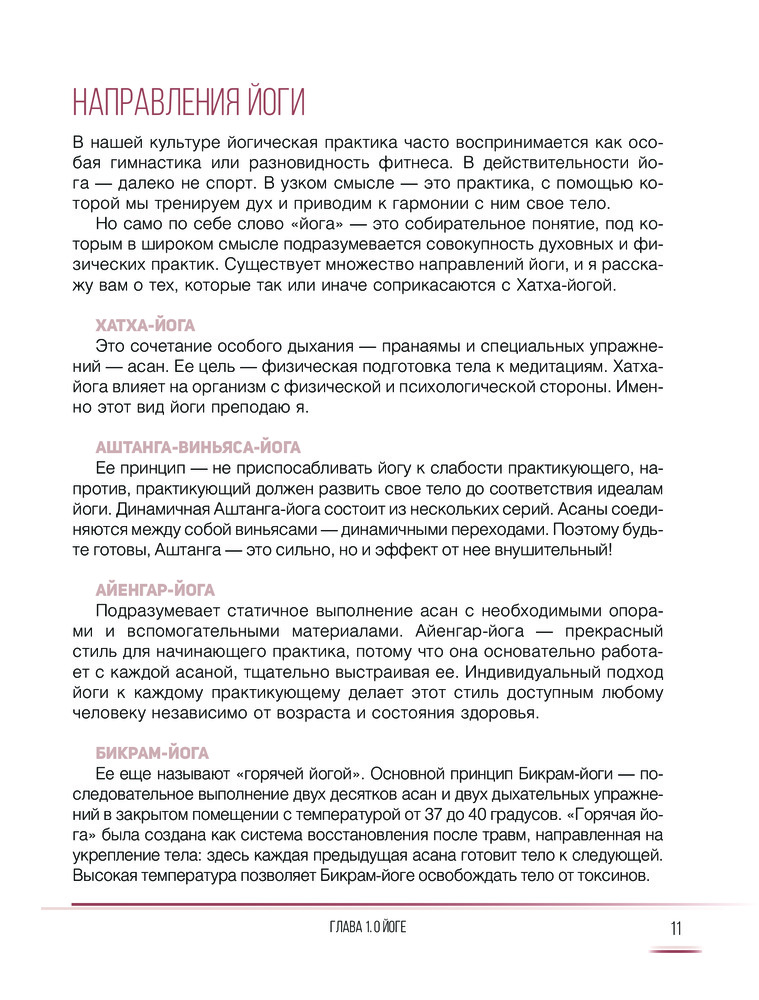 НАПРАВЛЕНИЯ ЙОГИ

В нашей культуре йогическая практика часто воспринимается как особая гимнастика или разновидность фитнеса. В действительности йога — далеко не спорт. В узком смысле — это практика, с помощью которой мы тренируем дух и приводим к гармонии с ним свое тело.

Но само по себе слово «йога» — это собирательное понятие, под которым в широком смысле подразумевается совокупность духовных и физических практик. Существует множество направлений йоги, и я расскажу вам о тех, которые так или иначе соприкасаются с Хатха-йогой.

ХАТХА-ЙОГА

Это сочетание особого дыхания — пранаямы и специальных упражнений — асан. Ее цель — физическая подготовка тела к медитациям. Хатха-йога влияет на организм с физической и психологической стороны. Именно этот вид йоги преподаю я.

АШТАНГА-ВИНЬЯСА-ЙОГА

Ее принцип — не приспосабливать йогу к слабости практикующего, напротив, практикующий должен развить свое тело до соответствия идеалам йоги. Динамичная Аштанга-йога состоит из нескольких серий. Асаны соединяются между собой виньясами — динамичными переходами. Поэтому будьте готовы, Аштанга — это сильно, но и эффект от нее внушительный!

АЙЕНГАР-ЙОГА

Подразумевает статичное выполнение асан с необходимыми опорами и вспомогательными материалами. Айенгар-йога — прекрасный стиль для начинающего практика, потому что она основательно работает с каждой асаной, тщательно выстраивая ее. Индивидуальный подход йоги к каждому практикующему делает этот стиль доступным любому человеку независимо от возраста и состояния здоровья.

БИКРАМ-ЙОГА

Ее еще называют «горячей йогой». Основной принцип Бикрам-йоги — последовательное выполнение двух десятков асан и двух дыхательных упражнений в закрытом помещении с температурой от 37 до 40 градусов. «Горячая йога» была создана как система восстановления после травм, направленная на укрепление тела: здесь каждая предыдущая асана готовит тело к следующей. Высокая температура позволяет Бикрам-йоге освобождать тело от токсинов.

ГЛАВА 1. О ЙОГЕ

11